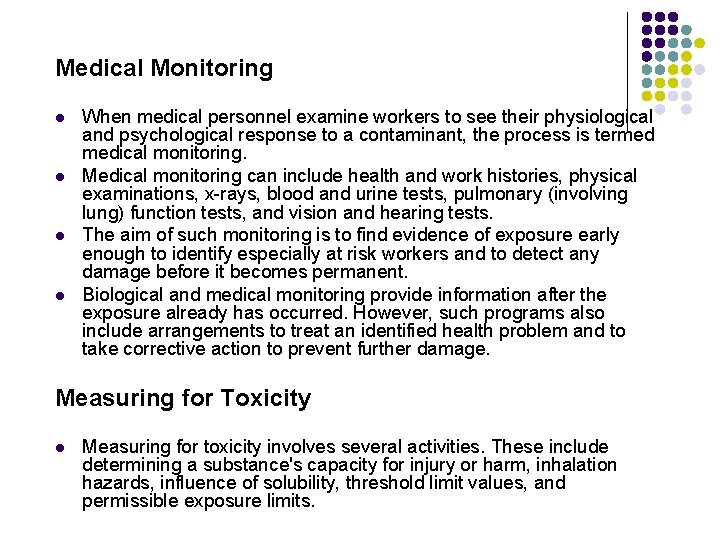 Medical Monitoring

- When medical personnel examine workers to see their physiological and psychological response to a contaminant, the process is termed medical monitoring.
- Medical monitoring can include health and work histories, physical examinations, x-rays, blood and urine tests, pulmonary (involving lung) function tests, and vision and hearing tests.
- The aim of such monitoring is to find evidence of exposure early enough to identify especially at risk workers and to detect any damage before it becomes permanent.
- Biological and medical monitoring provide information after the exposure already has occurred. However, such programs also include arrangements to treat an identified health problem and to take corrective action to prevent further damage.

Measuring for Toxicity

- Measuring for toxicity involves several activities. These include determining a substance's capacity for injury or harm, inhalation hazards, influence of solubility, threshold limit values, and permissible exposure limits.